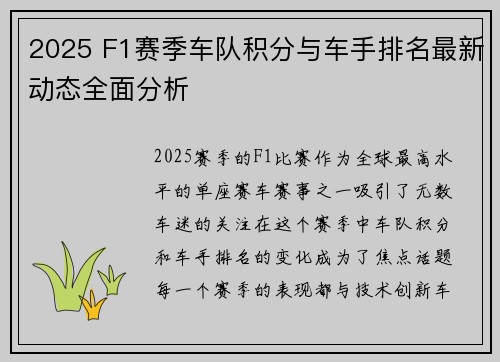 2025 F1赛季车队积分与车手排名最新动态全面分析

2025赛季的F1比赛作为全球最高水平的单座赛车赛事之一吸引了无数车迷的关注在这个赛季中车队积分和车手排名的变化成为了焦点话题每一个赛季的表现都与技术创新车